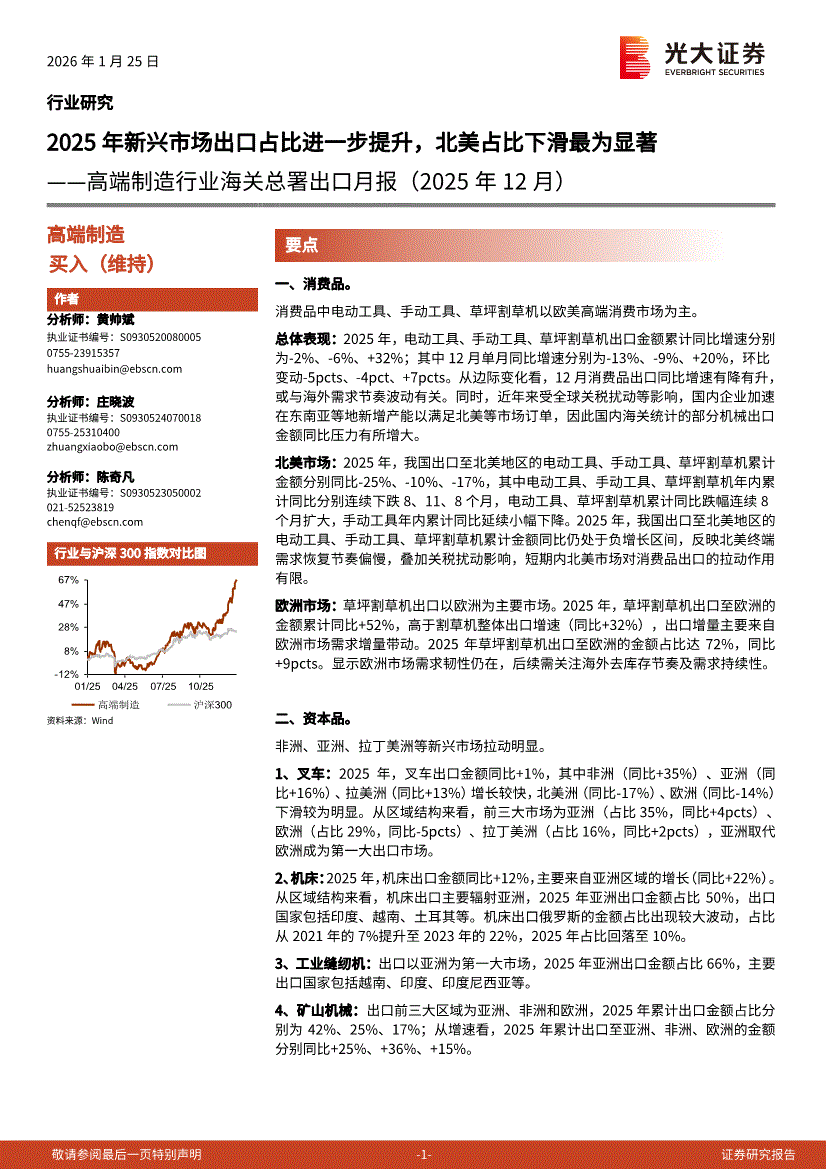 2026 年 1 月 25 日

光大证券
EVERBRIGHT SECURITIES

行业研究

2025 年新兴市场出口占比进一步提升，北美占比下滑最为显著

——高端制造行业海关总署出口月报（2025 年 12 月）

高端制造

买入（维持）

作者

分析师：黄帅斌
执业证书编号：S0930520080005
0755-23915357
huangshuaibin@ebscn.com

分析师：庄晓波
执业证书编号：S0930524070018
0755-25310400
zhuangxiaobo@ebscn.com

分析师：陈奇凡
执业证书编号：S0930523050002
021-52523819
chenqf@ebscn.com

行业与沪深 300 指数对比图

67%
47%
28%
8%
-12%
01/25 04/25 07/25 10/25

高端制造 沪深300

资料来源：Wind

要点

一、消费品。

消费品中电动工具、手动工具、草坪割草机以欧美高端消费市场为主。

总体表现：2025 年，电动工具、手动工具、草坪割草机出口金额累计同比增速分别为-2%、-6%、+32%；其中 12 月单月同比增速分别为-13%、-9%、+20%，环比变动-5pcts、-4pct、+7pcts。从边际变化看，12 月消费品出口同比增速有降有升，或与海外需求节奏波动有关。同时，近年来受全球关税扰动等影响，国内企业加速在东南亚等地新增产能以满足北美等市场订单，因此国内海关统计的部分机械出口金额同比压力有所增大。

北美市场：2025 年，我国出口至北美地区的电动工具、手动工具、草坪割草机累计金额分别同比-25%、-10%、-17%，其中电动工具、手动工具、草坪割草机年内累计同比分别连续下跌 8、11、8 个月，电动工具、草坪割草机累计同比跌幅连续 8 个月扩大，手动工具年内累计同比延续小幅下降。2025 年，我国出口至北美地区的电动工具、手动工具、草坪割草机累计金额同比仍处于负增长区间，反映北美终端需求恢复节奏偏慢，叠加关税扰动影响，短期内北美市场对消费品出口的拉动作用有限。

欧洲市场：草坪割草机出口以欧洲为主要市场。2025 年，草坪割草机出口至欧洲的金额累计同比+52%，高于割草机整体出口增速（同比+32%），出口增量主要来自欧洲市场需求增量带动。2025 年草坪割草机出口至欧洲的金额占比达 72%，同比+9pcts。显示欧洲市场需求韧性仍在，后续需关注海外去库存节奏及需求持续性。

二、资本品。

非洲、亚洲、拉丁美洲等新兴市场拉动明显。

1、叉车：2025 年，叉车出口金额同比+1%，其中非洲（同比+35%）、亚洲（同比+16%）、拉美洲（同比+13%）增长较快，北美洲（同比-17%）、欧洲（同比-14%）下滑较为明显。从区域结构来看，前三大市场为亚洲（占比 35%，同比+4pcts）、欧洲（占比 29%，同比-5pcts）、拉丁美洲（占比 16%，同比+2pcts），亚洲取代欧洲成为第一大出口市场。

2、机床：2025 年，机床出口金额同比+12%，主要来自亚洲区域的增长（同比+22%）。从区域结构来看，机床出口主要辐射亚洲，2025 年亚洲出口金额占比 50%，出口国家包括印度、越南、土耳其等。机床出口俄罗斯的金额占比出现较大波动，占比从 2021 年的 7%提升至 2023 年的 22%，2025 年占比回落至 10%。

3、工业缝纫机：出口以亚洲为第一大市场，2025 年亚洲出口金额占比 66%，主要出口国家包括越南、印度、印度尼西亚等。

4、矿山机械：出口前三大区域为亚洲、非洲和欧洲，2025 年累计出口金额占比分别为 42%、25%、17%；从增速看，2025 年累计出口至亚洲、非洲、欧洲的金额分别同比+25%、+36%、+15%。

敬请参阅最后一页特别声明 -1- 证券研究报告